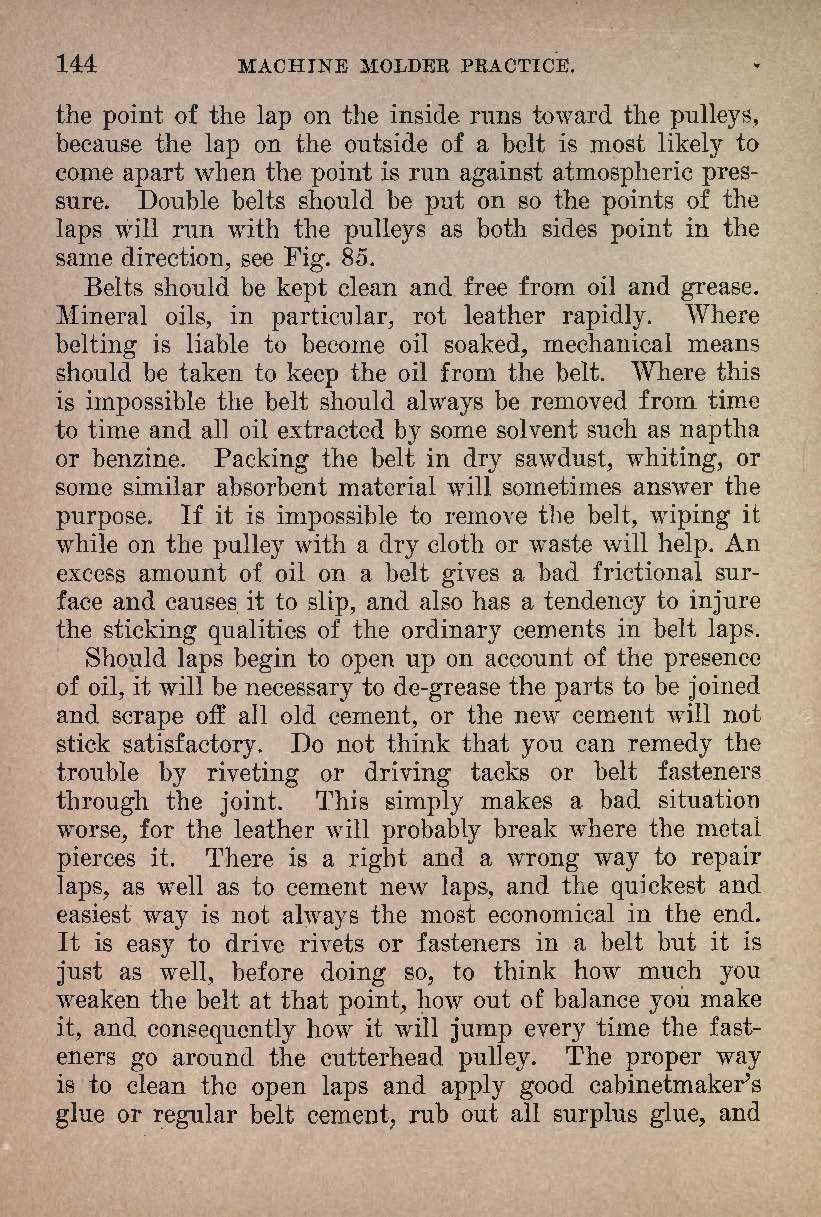 144 MACHINE MOLDER PRACTICE.

the point of the lap on the inside runs toward the pulleys, because the lap on the outside of a belt is most likely to come apart when the point is run against atmospheric pressure. Double belts should be put on so the points of the laps will run with the pulleys as both sides point in the same direction, see Fig. 85.

Belts should be kept clean and free from oil and grease. Mineral oils, in particular, rot leather rapidly. Where belting is liable to become oil soaked, mechanical means should be taken to keep the oil from the belt. Where this is impossible the belt should always be removed from time to time and all oil extracted by some solvent such as naptha or benzine. Packing the belt in dry sawdust, whiting, or some similar absorbent material will sometimes answer the purpose. If it is impossible to remove the belt, wiping it while on the pulley with a dry cloth or waste will help. An excess amount of oil on a belt gives a bad frictional surface and causes it to slip, and also has a tendency to injure the sticking qualities of the ordinary cements in belt laps.

Should laps begin to open up on account of the presence of oil, it will be necessary to de-grease the parts to be joined and scrape off all old cement, or the new cement will not stick satisfactory. Do not think that you can remedy the trouble by riveting or driving tacks or belt fasteners through the joint. This simply makes a bad situation worse, for the leather will probably break where the metal pierces it. There is a right and a wrong way to repair laps, as well as to cement new laps, and the quickest and easiest way is not always the most economical in the end. It is easy to drive rivets or fasteners in a belt but it is just as well, before doing so, to think how much you weaken the belt at that point, how out of balance you make it, and consequently how it will jump every time the fasteners go around the cutterhead pulley. The proper way is to clean the open laps and apply good cabinetmaker's glue or regular belt cement, rub out all surplus glue, and